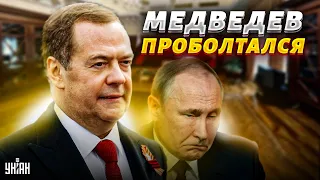 МЕДВЕДЕВ
ПРОБОЛТАЛСЯ

УНІАН